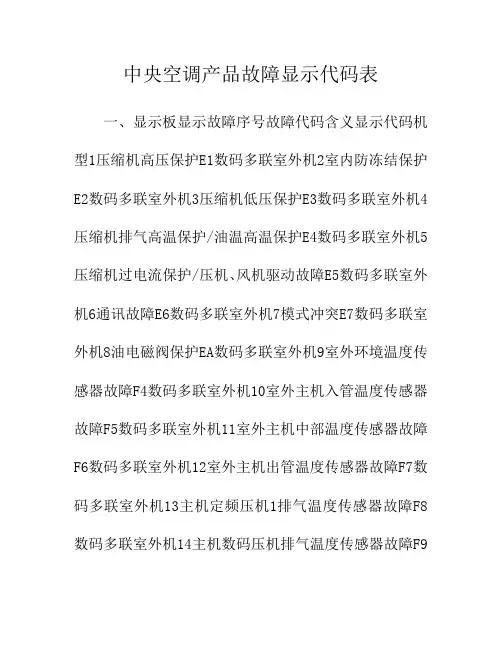 中央空调产品故障显示代码表

一、显示板显示故障序号故障代码含义显示代码机型1压缩机高压保护E1数码多联室外机2室内防冻结保护E2数码多联室外机3压缩机低压保护E3数码多联室外机4压缩机排气高温保护/油温高温保护E4数码多联室外机5压缩机过电流保护/压机、风机驱动故障E5数码多联室外机6通讯故障E6数码多联室外机7模式冲突E7数码多联室外机8油电磁阀保护EA数码多联室外机9室外环境温度传感器故障F4数码多联室外机10室外主机入管温度传感器故障F5数码多联室外机11室外主机中部温度传感器故障F6数码多联室外机12室外主机出管温度传感器故障F7数码多联室外机13主机定频压机1排气温度传感器故障F8数码多联室外机14主机数码压机排气温度传感器故障F9